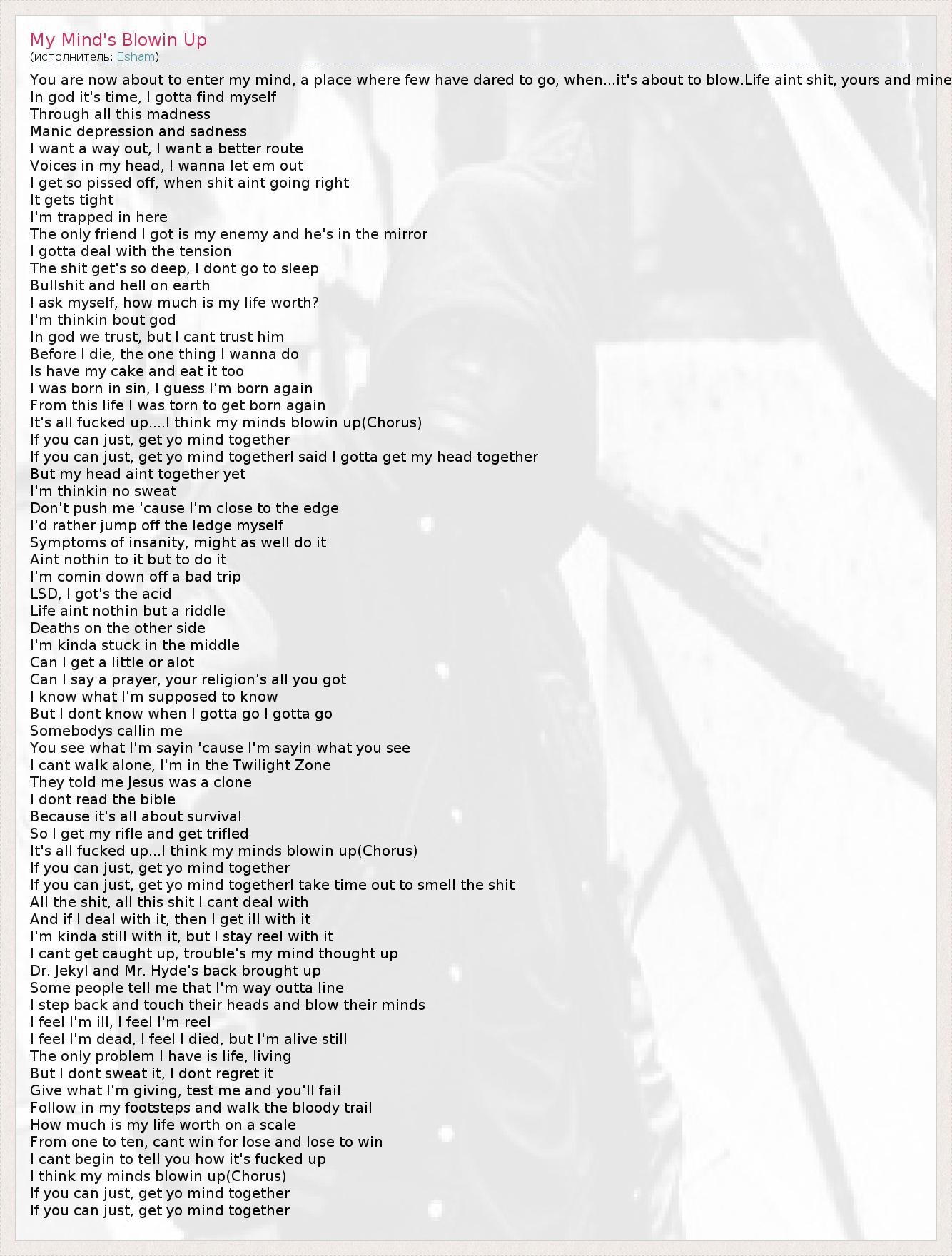 My Mind's Blowin Up
(исполнитель: Esham)

You are now about to enter my mind, a place where few have dared to go, when...it's about to blow.Life aint shit, yours and mine
In god it's time, I gotta find myself
Through all this madness
Manic depression and sadness
I want a way out, I want a better route
Voices in my head, I wanna let em out
I get so pissed off, when shit aint going right
It gets tight
I'm trapped in here
The only friend I got is my enemy and he's in the mirror
I gotta deal with the tension
The shit get's so deep, I dont go to sleep
Bullshit and hell on earth
I ask myself, how much is my life worth?
I'm thinkin bout god
In god we trust, but I cant trust him
Before I die, the one thing I wanna do
Is have my cake and eat it too
I was born in sin, I guess I'm born again
From this life I was torn to get born again
It's all fucked up....I think my minds blowin up(Chorus)
If you can just, get yo mind together
If you can just, get yo mind togetherI said I gotta get my head together
But my head aint together yet
I'm thinkin no sweat
Don't push me 'cause I'm close to the edge
I'd rather jump off the ledge myself
Symptoms of insanity, might as well do it
Aint nothin to it but to do it
I'm comin down off a bad trip
LSD, I got's the acid
Life aint nothin but a riddle
Deaths on the other side
I'm kinda stuck in the middle
Can I get a little or alot
Can I say a prayer, your religion's all you got
I know what I'm supposed to know
But I dont know when I gotta go I gotta go
Somebodys callin me
You see what I'm sayin 'cause I'm sayin what you see
I cant walk alone, I'm in the Twilight Zone
They told me Jesus was a clone
I dont read the bible
Because it's all about survival
So I get my rifle and get trifled
It's all fucked up...I think my minds blowin up(Chorus)
If you can just, get yo mind together
If you can just, get yo mind togetherI take time out to smell the shit
All the shit, all this shit I cant deal with
And if I deal with it, then I get ill with it
I'm kinda still with it, but I stay reel with it
I cant get caught up, trouble's my mind thought up
Dr. Jekyl and Mr. Hyde's back brought up
Some people tell me that I'm way outta line
I step back and touch their heads and blow their minds
I feel I'm ill, I feel I'm reel
I feel I'm dead, I feel I died, but I'm alive still
The only problem I have is life, living
But I dont sweat it, I dont regret it
Give what I'm giving, test me and you'll fail
Follow in my footsteps and walk the bloody trail
How much is my life worth on a scale
From one to ten, cant win for lose and lose to win
I cant begin to tell you how it's fucked up
I think my minds blowin up(Chorus)
If you can just, get yo mind together
If you can just, get yo mind together